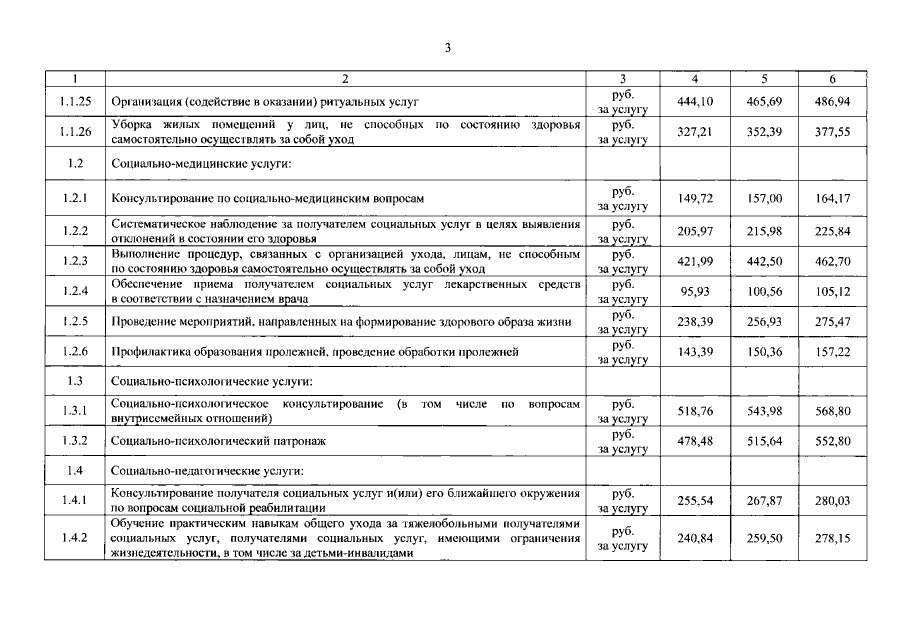 3

| 1 | 2 | 3 | 4 | 5 | 6 |
|---|---|---|---|---|---|
| 1.1.25 | Организация (содействие в оказании) ритуальных услуг | руб. за услугу | 444,10 | 465,69 | 486,94 |
| 1.1.26 | Уборка жилых помещений у лиц, не способных по состоянию здоровья самостоятельно осуществлять за собой уход | руб. за услугу | 327,21 | 352,39 | 377,55 |
| 1.2 | Социально-медицинские услуги: | | | | |
| 1.2.1 | Консультирование по социально-медицинским вопросам | руб. за услугу | 149,72 | 157,00 | 164,17 |
| 1.2.2 | Систематическое наблюдение за получателем социальных услуг в целях выявления отклонений в состоянии его здоровья | руб. за услугу | 205,97 | 215,98 | 225,84 |
| 1.2.3 | Выполнение процедур, связанных с организацией ухода, лицам, не способным по состоянию здоровья самостоятельно осуществлять за собой уход | руб. за услугу | 421,99 | 442,50 | 462,70 |
| 1.2.4 | Обеспечение приема получателем социальных услуг лекарственных средств в соответствии с назначением врача | руб. за услугу | 95,93 | 100,56 | 105,12 |
| 1.2.5 | Проведение мероприятий, направленных на формирование здорового образа жизни | руб. за услугу | 238,39 | 256,93 | 275,47 |
| 1.2.6 | Профилактика образования пролежней, проведение обработки пролежней | руб. за услугу | 143,39 | 150,36 | 157,22 |
| 1.3 | Социально-психологические услуги: | | | | |
| 1.3.1 | Социально-психологическое консультирование (в том числе по вопросам внутрисемейных отношений) | руб. за услугу | 518,76 | 543,98 | 568,80 |
| 1.3.2 | Социально-психологический патронаж | руб. за услугу | 478,48 | 515,64 | 552,80 |
| 1.4 | Социально-педагогические услуги: | | | | |
| 1.4.1 | Консультирование получателя социальных услуг и(или) его ближайшего окружения по вопросам социальной реабилитации | руб. за услугу | 255,54 | 267,87 | 280,03 |
| 1.4.2 | Обучение практическим навыкам общего ухода за тяжелобольными получателями социальных услуг, получателями социальных услуг, имеющими ограничения жизнедеятельности, в том числе за детьми-инвалидами | руб. за услугу | 240,84 | 259,50 | 278,15 |